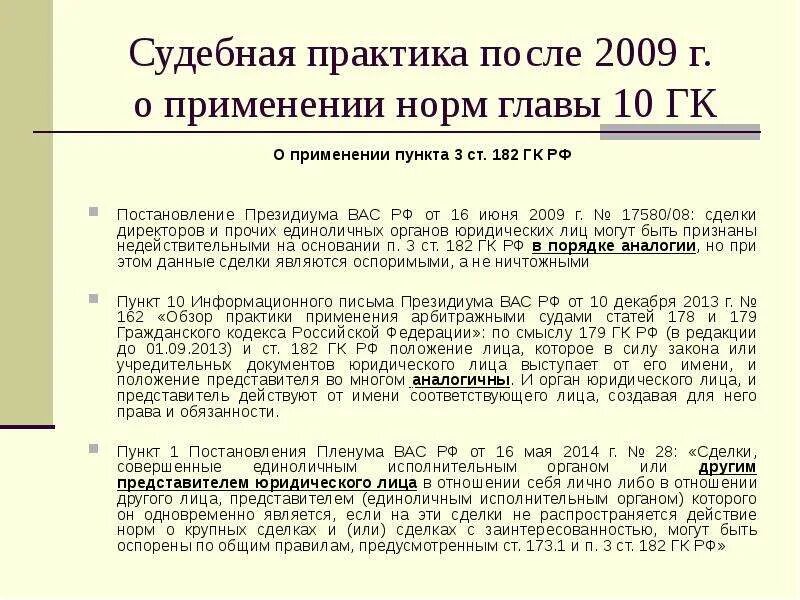 Судебная практика после 2009 г. о применении норм главы 10 ГК

О применении пункта 3 ст. 182 ГК РФ

Постановление Президиума ВАС РФ от 16 июня 2009 г. № 17580/08: сделки директоров и прочих единоличных органов юридических лиц могут быть признаны недействительными на основании п. 3 ст. 182 ГК РФ в порядке аналогии, но при этом данные сделки являются оспоримыми, а не ничтожными

Пункт 10 Информационного письма Президиума ВАС РФ от 10 декабря 2013 г. № 162 «Обзор практики применения арбитражными судами статей 178 и 179 Гражданского кодекса Российской Федерации»: по смыслу 179 ГК РФ (в редакции до 01.09.2013) и ст. 182 ГК РФ положение лица, которое в силу закона или учредительных документов юридического лица выступает от его имени, и положение представителя во многом аналогичны. И орган юридического лица, и представитель действуют от имени соответствующего лица, создавая для него права и обязанности.

Пункт 1 Постановления Пленума ВАС РФ от 16 мая 2014 г. № 28: «Сделки, совершенные единоличным исполнительным органом или другим представителем юридического лица в отношении себя лично либо в отношении другого лица, представителем (единоличным исполнительным органом) которого он одновременно является, если на эти сделки не распространяется действие норм о крупных сделках и (или) сделках с заинтересованностью, могут быть оспорены по общим правилам, предусмотренным ст. 173.1 и п. 3 ст. 182 ГК РФ»